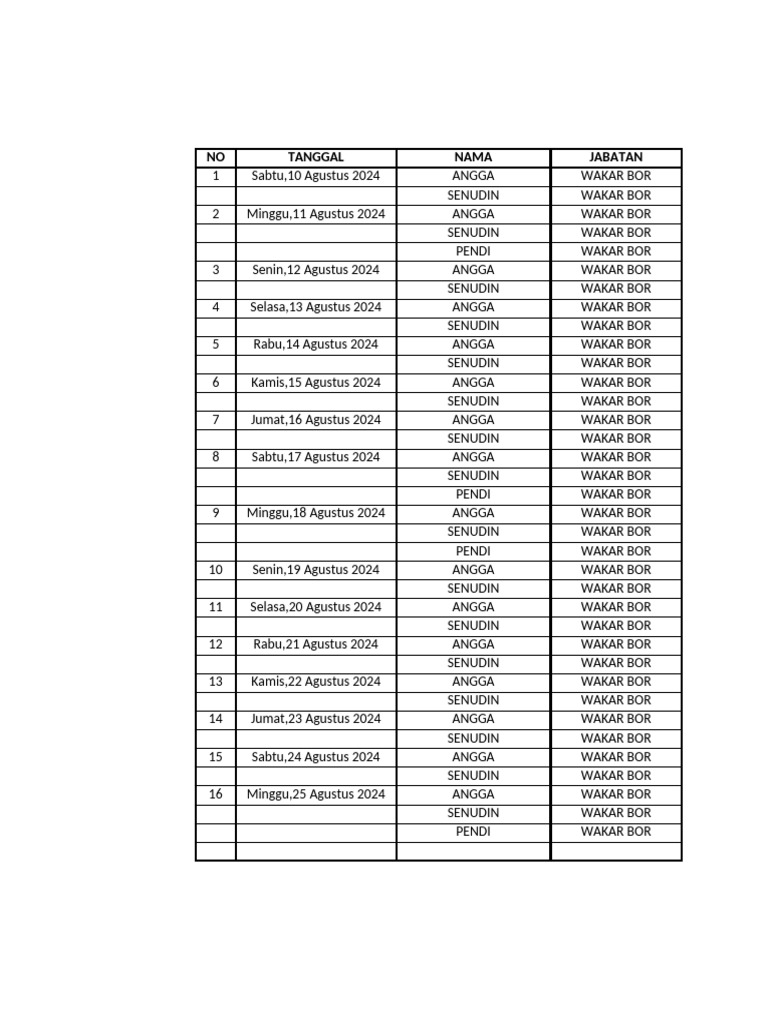 | NO | TANGGAL | NAMA | JABATAN |
|---|---|---|---|
| 1 | Sabtu,10 Agustus 2024 | ANGGA | WAKAR BOR |
| | | SENUDIN | WAKAR BOR |
| 2 | Minggu,11 Agustus 2024 | ANGGA | WAKAR BOR |
| | | SENUDIN | WAKAR BOR |
| | | PENDI | WAKAR BOR |
| 3 | Senin,12 Agustus 2024 | ANGGA | WAKAR BOR |
| | | SENUDIN | WAKAR BOR |
| 4 | Selasa,13 Agustus 2024 | ANGGA | WAKAR BOR |
| | | SENUDIN | WAKAR BOR |
| 5 | Rabu,14 Agustus 2024 | ANGGA | WAKAR BOR |
| | | SENUDIN | WAKAR BOR |
| 6 | Kamis,15 Agustus 2024 | ANGGA | WAKAR BOR |
| | | SENUDIN | WAKAR BOR |
| 7 | Jumat,16 Agustus 2024 | ANGGA | WAKAR BOR |
| | | SENUDIN | WAKAR BOR |
| 8 | Sabtu,17 Agustus 2024 | ANGGA | WAKAR BOR |
| | | SENUDIN | WAKAR BOR |
| | | PENDI | WAKAR BOR |
| 9 | Minggu,18 Agustus 2024 | ANGGA | WAKAR BOR |
| | | SENUDIN | WAKAR BOR |
| | | PENDI | WAKAR BOR |
| 10 | Senin,19 Agustus 2024 | ANGGA | WAKAR BOR |
| | | SENUDIN | WAKAR BOR |
| 11 | Selasa,20 Agustus 2024 | ANGGA | WAKAR BOR |
| | | SENUDIN | WAKAR BOR |
| 12 | Rabu,21 Agustus 2024 | ANGGA | WAKAR BOR |
| | | SENUDIN | WAKAR BOR |
| 13 | Kamis,22 Agustus 2024 | ANGGA | WAKAR BOR |
| | | SENUDIN | WAKAR BOR |
| 14 | Jumat,23 Agustus 2024 | ANGGA | WAKAR BOR |
| | | SENUDIN | WAKAR BOR |
| 15 | Sabtu,24 Agustus 2024 | ANGGA | WAKAR BOR |
| | | SENUDIN | WAKAR BOR |
| 16 | Minggu,25 Agustus 2024 | ANGGA | WAKAR BOR |
| | | SENUDIN | WAKAR BOR |
| | | PENDI | WAKAR BOR |
| | | | |